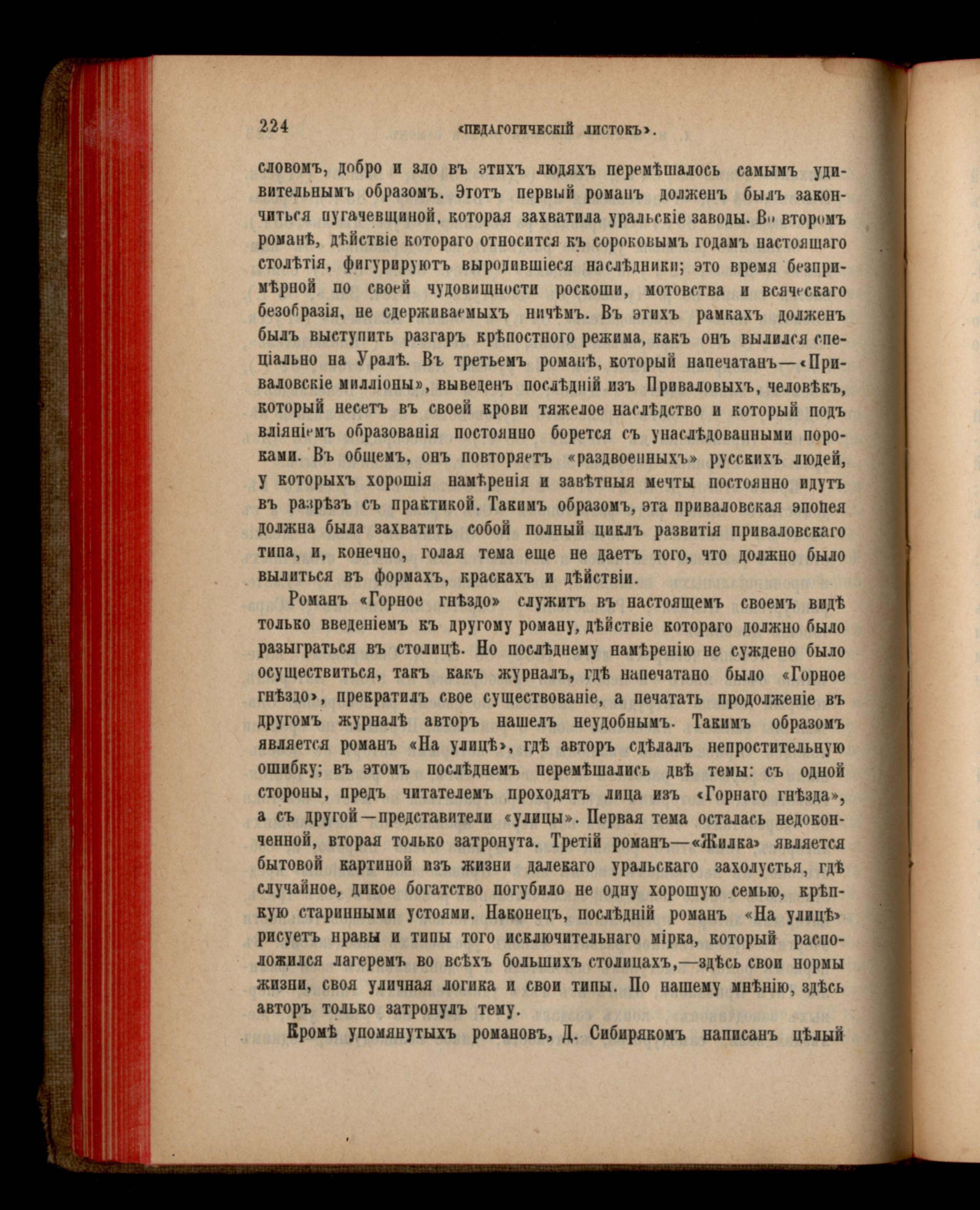 224 «ПЕДАГОГИЧЕСКІЙ ЛИСТОКЪ».

словомъ, добро и зло въ этихъ людяхъ перемѣшалось самымъ удивительнымъ образомъ. Этотъ первый романъ долженъ былъ закончиться пугачевщиной, которая захватила уральскіе заводы. Во второмъ романѣ, дѣйствіе котораго относится къ сороковымъ годамъ настоящаго столѣтія, фигурируютъ выродившіеся наслѣдники; это время безпримѣрной по своей чудовищности роскоши, мотовства и всяческаго безобразія, не сдерживаемыхъ ничѣмъ. Въ этихъ рамкахъ долженъ былъ выступить разгаръ крѣпостного режима, какъ онъ вылился спеціально на Уралѣ. Въ третьемъ романѣ, который напечатанъ—«Приваловскіе милліоны», выведенъ послѣдній изъ Приваловыхъ, человѣкъ, который несетъ въ своей крови тяжелое наслѣдство и который подъ вліяніемъ образованія постоянно борется съ унаслѣдованными пороками. Въ общемъ, онъ повторяетъ «раздвоенныхъ» русскихъ людей, у которыхъ хорошія намѣренія и завѣтныя мечты постоянно идутъ въ разрѣзъ съ практикой. Такимъ образомъ, эта приваловская эпопея должна была захватить собой полный циклъ развитія приваловскаго типа, и, конечно, голая тема еще не даетъ того, что должно было вылиться въ формахъ, краскахъ и дѣйствіи.

Романъ «Горное гнѣздо» служитъ въ настоящемъ своемъ видѣ только введеніемъ къ другому роману, дѣйствіе котораго должно было разыграться въ столицѣ. Но послѣднему намѣренію не суждено было осуществиться, такъ какъ журналъ, гдѣ напечатано было «Горное гнѣздо», прекратилъ свое существованіе, а печатать продолженіе въ другомъ журналѣ авторъ нашелъ неудобнымъ. Такимъ образомъ является романъ «На улицѣ», гдѣ авторъ сдѣлалъ непростительную ошибку; въ этомъ послѣднемъ перемѣшались двѣ темы: съ одной стороны, предъ читателемъ проходятъ лица изъ «Горнаго гнѣзда», а съ другой—представители «улицы». Первая тема осталась недоконченной, вторая только затронута. Третій романъ—«Жилка» является бытовой картиной изъ жизни далекаго уральскаго захолустья, гдѣ случайное, дикое богатство погубило не одну хорошую семью, крѣпкую старинными устоями. Наконецъ, послѣдній романъ «На улицѣ» рисуетъ нравы и типы того исключительнаго мірка, который расположился лагеремъ во всѣхъ большихъ столицахъ,—здѣсь свои нормы жизни, своя уличная логика и свои типы. По нашему мнѣнію, здѣсь авторъ только затронулъ тему.

Кромѣ упомянутыхъ романовъ, Д. Сибирякомъ написанъ цѣлый